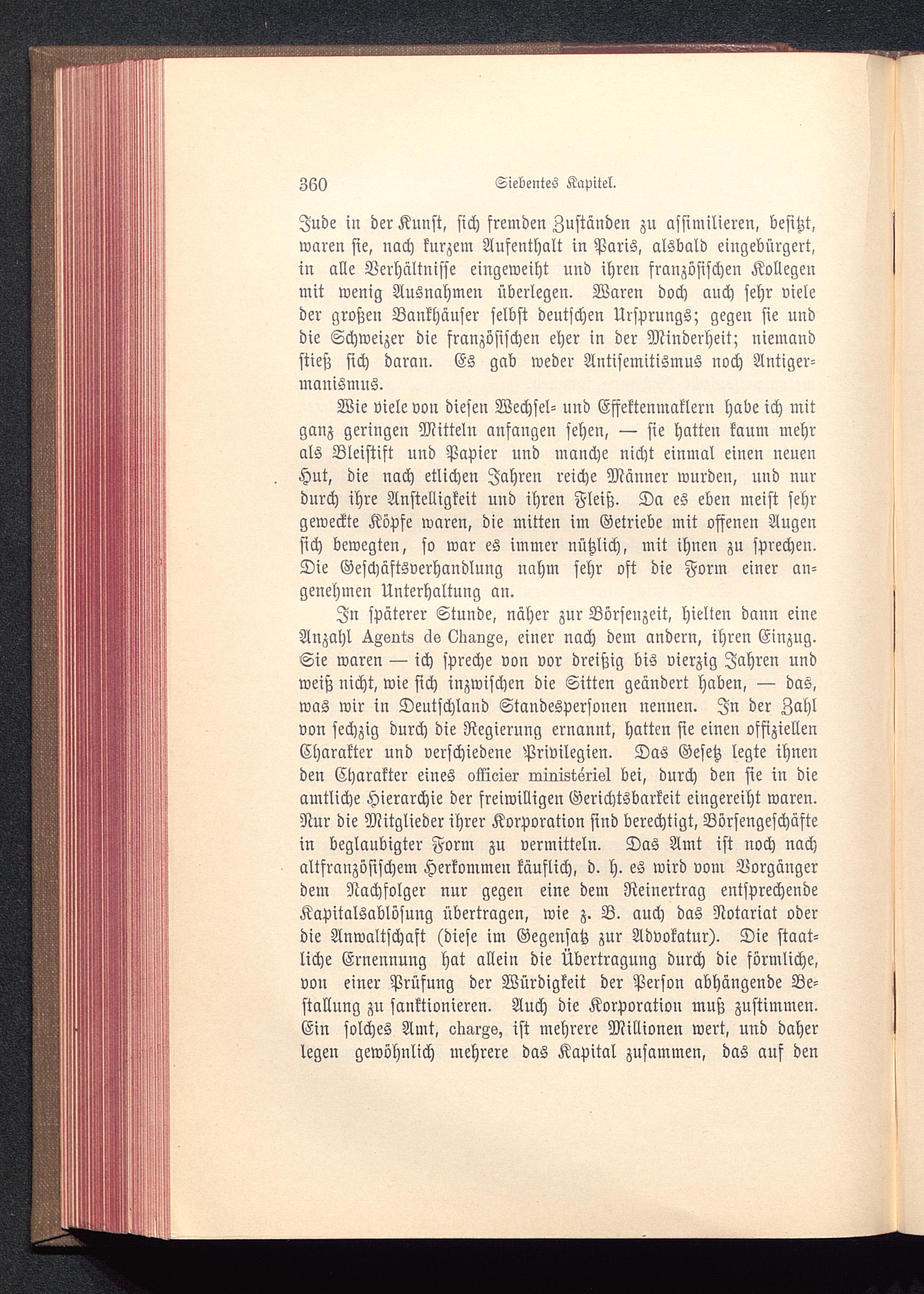 360 Siebentes Kapitel.

Jude in der Kunst, sich fremden Zuständen zu assimilieren, besitzt, waren sie, nach kurzem Aufenthalt in Paris, alsbald eingebürgert, in alle Verhältnisse eingeweiht und ihren französischen Kollegen mit wenig Ausnahmen überlegen. Waren doch auch sehr viele der großen Bankhäuser selbst deutschen Ursprungs; gegen sie und die Schweizer die französischen eher in der Minderheit; niemand stieß sich daran. Es gab weder Antisemitismus noch Antigermanismus.

Wie viele von diesen Wechsel- und Effektenmaklern habe ich mit ganz geringen Mitteln anfangen sehen, — sie hatten kaum mehr als Bleistift und Papier und manche nicht einmal einen neuen Hut, die nach etlichen Jahren reiche Männer wurden, und nur durch ihre Anstelligkeit und ihren Fleiß. Da es eben meist sehr geweckte Köpfe waren, die mitten im Getriebe mit offenen Augen sich bewegten, so war es immer nützlich, mit ihnen zu sprechen. Die Geschäftsverhandlung nahm sehr oft die Form einer angenehmen Unterhaltung an.

In späterer Stunde, näher zur Börsenzeit, hielten dann eine Anzahl Agents de Change, einer nach dem andern, ihren Einzug. Sie waren — ich spreche von vor dreißig bis vierzig Jahren und weiß nicht, wie sich inzwischen die Sitten geändert haben, — das, was wir in Deutschland Standespersonen nennen. In der Zahl von sechzig durch die Regierung ernannt, hatten sie einen offiziellen Charakter und verschiedene Privilegien. Das Gesetz legte ihnen den Charakter eines officier ministériel bei, durch den sie in die amtliche Hierarchie der freiwilligen Gerichtsbarkeit eingereiht waren. Nur die Mitglieder ihrer Korporation sind berechtigt, Börsengeschäfte in beglaubigter Form zu vermitteln. Das Amt ist noch nach altfranzösischem Herkommen käuflich, d. h. es wird vom Vorgänger dem Nachfolger nur gegen eine dem Reinertrag entsprechende Kapitalsablösung übertragen, wie z. B. auch das Notariat oder die Anwaltschaft (diese im Gegensatz zur Advokatur). Die staatliche Ernennung hat allein die Übertragung durch die förmliche, von einer Prüfung der Würdigkeit der Person abhängende Bestallung zu sanktionieren. Auch die Korporation muß zustimmen. Ein solches Amt, charge, ist mehrere Millionen wert, und daher legen gewöhnlich mehrere das Kapital zusammen, das auf den